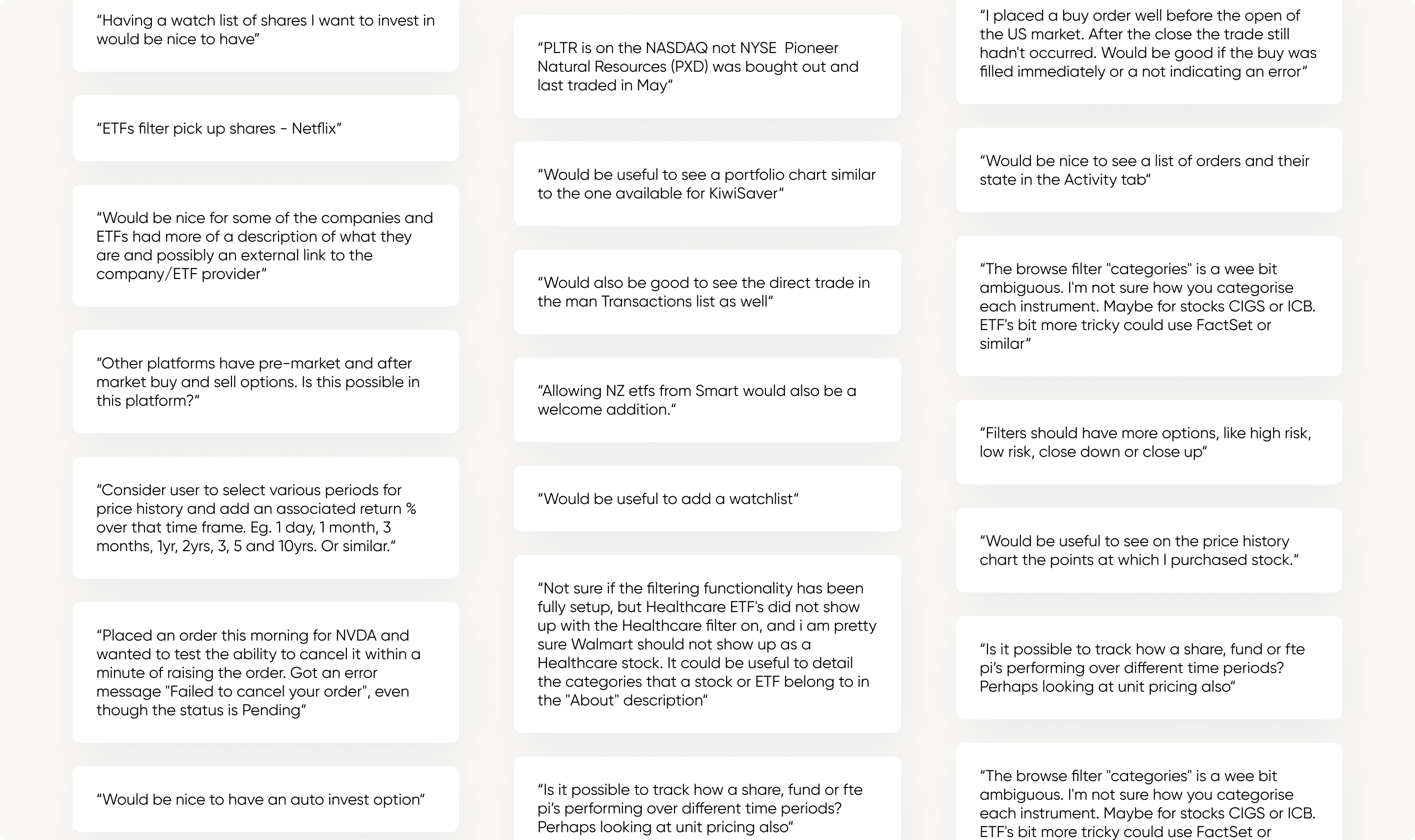 “Having a watch list of shares I want to invest in would be nice to have”

“ETFs filter pick up shares - Netflix”

“Would be nice for some of the companies and ETFs had more of a description of what they are and possibly an external link to the company/ETF provider”

“Other platforms have pre-market and after market buy and sell options. Is this possible in this platform?“

“Consider user to select various periods for price history and add an associated return % over that time frame. Eg. 1 day, 1 month, 3 months, 1yr, 2yrs, 3, 5 and 10yrs. Or similar.“

“Placed an order this morning for NVDA and wanted to test the ability to cancel it within a minute of raising the order. Got an error message "Failed to cancel your order", even though the status is Pending“

“Would be nice to have an auto invest option“

“PLTR is on the NASDAQ not NYSE Pioneer Natural Resources (PXD) was bought out and last traded in May“

“Would be useful to see a portfolio chart similar to the one available for KiwiSaver“

“Would also be good to see the direct trade in the man Transactions list as well“

“Allowing NZ etfs from Smart would also be a welcome addition.“

“Would be useful to add a watchlist“

“Not sure if the filtering functionality has been fully setup, but Healthcare ETF's did not show up with the Healthcare filter on, and i am pretty sure Walmart should not show up as a Healthcare stock. It could be useful to detail the categories that a stock or ETF belong to in the "About" description“

“Is it possible to track how a share, fund or fte pi’s performing over different time periods? Perhaps looking at unit pricing also“

“I placed a buy order well before the open of the US market. After the close the trade still hadn't occurred. Would be good if the buy was filled immediately or a not indicating an error“

“Would be nice to see a list of orders and their state in the Activity tab“

“The browse filter "categories" is a wee bit ambiguous. I'm not sure how you categorise each instrument. Maybe for stocks CIGS or ICB. ETF's bit more tricky could use FactSet or similar“

“Filters should have more options, like high risk, low risk, close down or close up“

“Would be useful to see on the price history chart the points at which I purchased stock.“

“Is it possible to track how a share, fund or fte pi’s performing over different time periods? Perhaps looking at unit pricing also“

“The browse filter "categories" is a wee bit ambiguous. I'm not sure how you categorise each instrument. Maybe for stocks CIGS or ICB. ETF's bit more tricky could use FactSet or